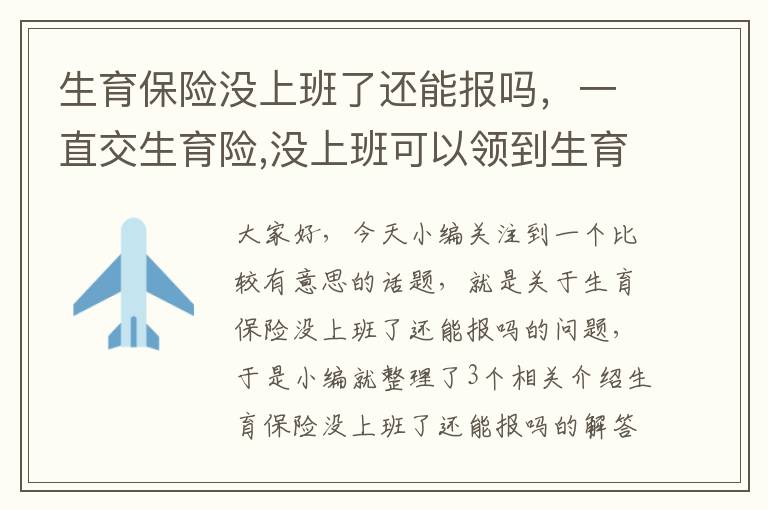 生育保险没上班了还能报吗，一直交生育险,没上班可以领到生育

大家好，今天小编关注到一个比较有意思的话题，就是关于生育保险没上班了还能报吗的问题，于是小编就整理了3个相关介绍生育保险没上班了还能报吗的解答